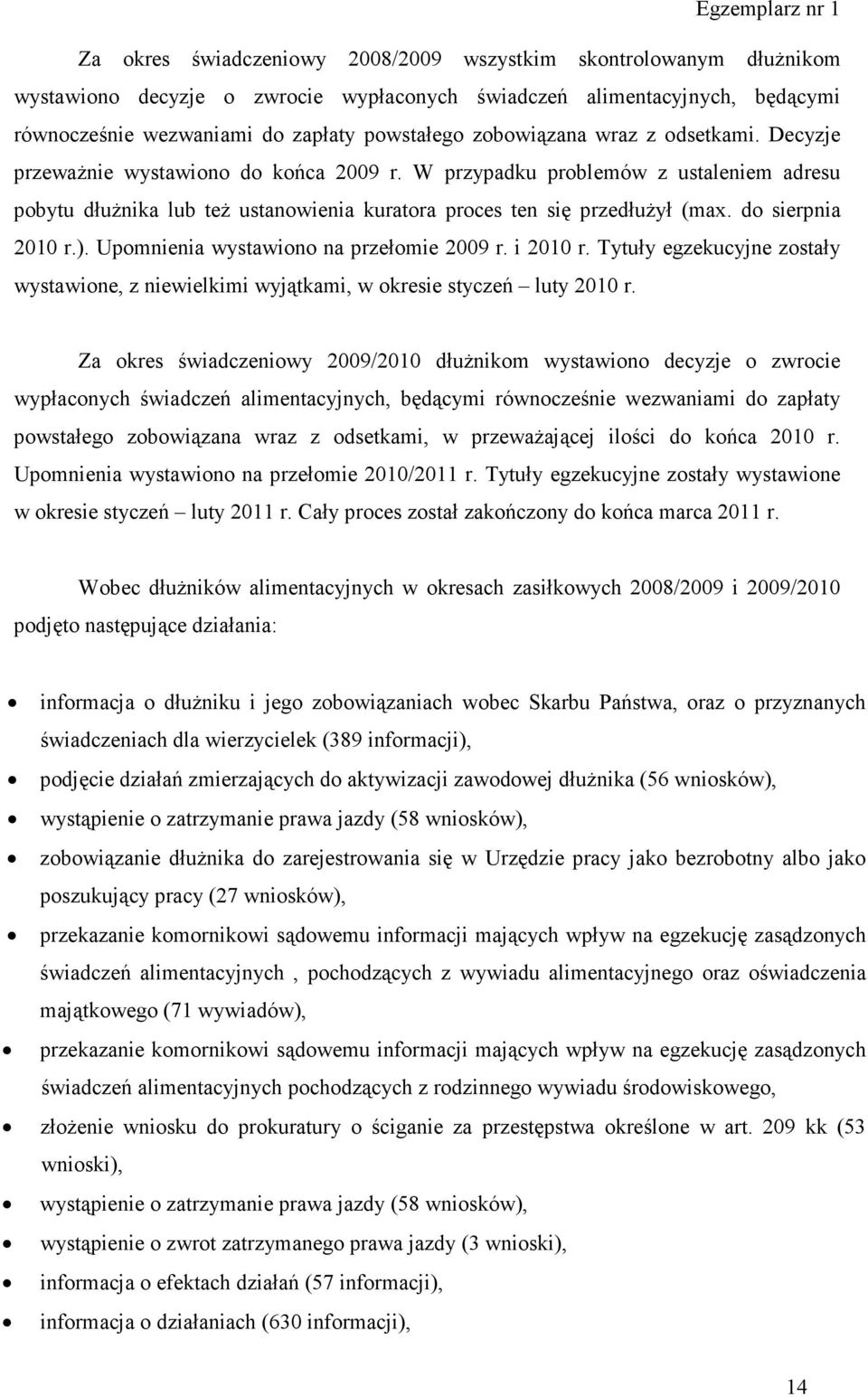 Egzemplarz nr 1

Za okres świadczeniowy 2008/2009 wszystkim skontrolowanym dłużnikom wystawiono decyzje o zwrocie wypłaconych świadczeń alimentacyjnych, będącymi równocześnie wezwaniami do zapłaty powstałego zobowiązana wraz z odsetkami. Decyzje przeważnie wystawiono do końca 2009 r. W przypadku problemów z ustaleniem adresu pobytu dłużnika lub też ustanowienia kuratora proces ten się przedłużył (max. do sierpnia 2010 r.). Upomnienia wystawiono na przełomie 2009 r. i 2010 r. Tytuły egzekucyjne zostały wystawione, z niewielkimi wyjątkami, w okresie styczeń – luty 2010 r.

Za okres świadczeniowy 2009/2010 dłużnikom wystawiono decyzje o zwrocie wypłaconych świadczeń alimentacyjnych, będącymi równocześnie wezwaniami do zapłaty powstałego zobowiązana wraz z odsetkami, w przeważającej ilości do końca 2010 r. Upomnienia wystawiono na przełomie 2010/2011 r. Tytuły egzekucyjne zostały wystawione w okresie styczeń – luty 2011 r. Cały proces został zakończony do końca marca 2011 r.

Wobec dłużników alimentacyjnych w okresach zasiłkowych 2008/2009 i 2009/2010 podjęto następujące działania:

• informacja o dłużniku i jego zobowiązaniach wobec Skarbu Państwa, oraz o przyznanych świadczeniach dla wierzycielek (389 informacji),
• podjęcie działań zmierzających do aktywizacji zawodowej dłużnika (56 wniosków),
• wystąpienie o zatrzymanie prawa jazdy (58 wniosków),
• zobowiązanie dłużnika do zarejestrowania się w Urzędzie pracy jako bezrobotny albo jako poszukujący pracy (27 wniosków),
• przekazanie komornikowi sądowemu informacji mających wpływ na egzekucję zasądzonych świadczeń alimentacyjnych , pochodzących z wywiadu alimentacyjnego oraz oświadczenia majątkowego (71 wywiadów),
• przekazanie komornikowi sądowemu informacji mających wpływ na egzekucję zasądzonych świadczeń alimentacyjnych pochodzących z rodzinnego wywiadu środowiskowego,
• złożenie wniosku do prokuratury o ściganie za przestępstwa określone w art. 209 kk (53 wnioski),
• wystąpienie o zatrzymanie prawa jazdy (58 wniosków),
• wystąpienie o zwrot zatrzymanego prawa jazdy (3 wnioski),
• informacja o efektach działań (57 informacji),
• informacja o działaniach (630 informacji),

14